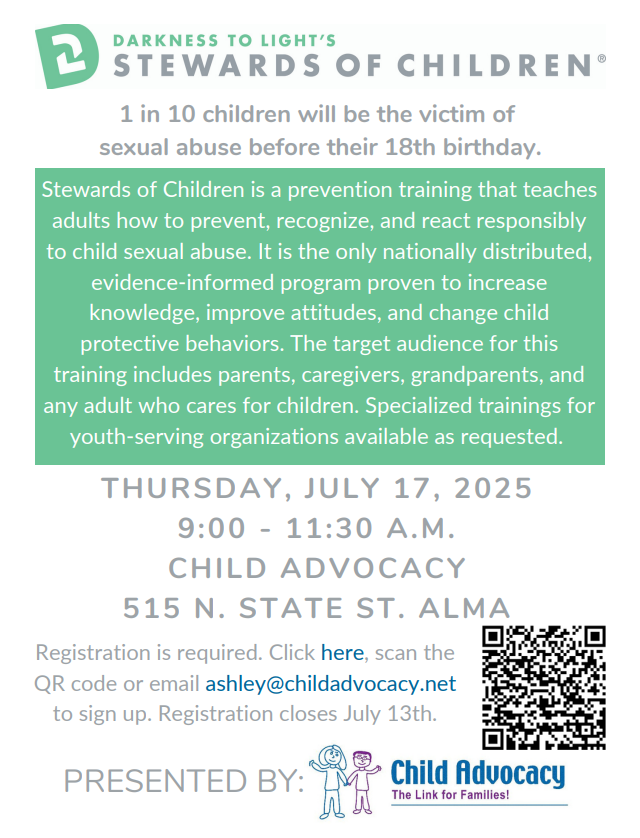 DARKNESS TO LIGHT'S
STEWARDS OF CHILDREN®

1 in 10 children will be the victim of sexual abuse before their 18th birthday.

Stewards of Children is a prevention training that teaches adults how to prevent, recognize, and react responsibly to child sexual abuse. It is the only nationally distributed, evidence-informed program proven to increase knowledge, improve attitudes, and change child protective behaviors. The target audience for this training includes parents, caregivers, grandparents, and any adult who cares for children. Specialized trainings for youth-serving organizations available as requested.

THURSDAY, JULY 17, 2025
9:00 - 11:30 A.M.
CHILD ADVOCACY
515 N. STATE ST. ALMA

Registration is required. Click here, scan the QR code or email ashley@childadvocacy.net to sign up. Registration closes July 13th.

PRESENTED BY:

Child Advocacy
The Link for Families!